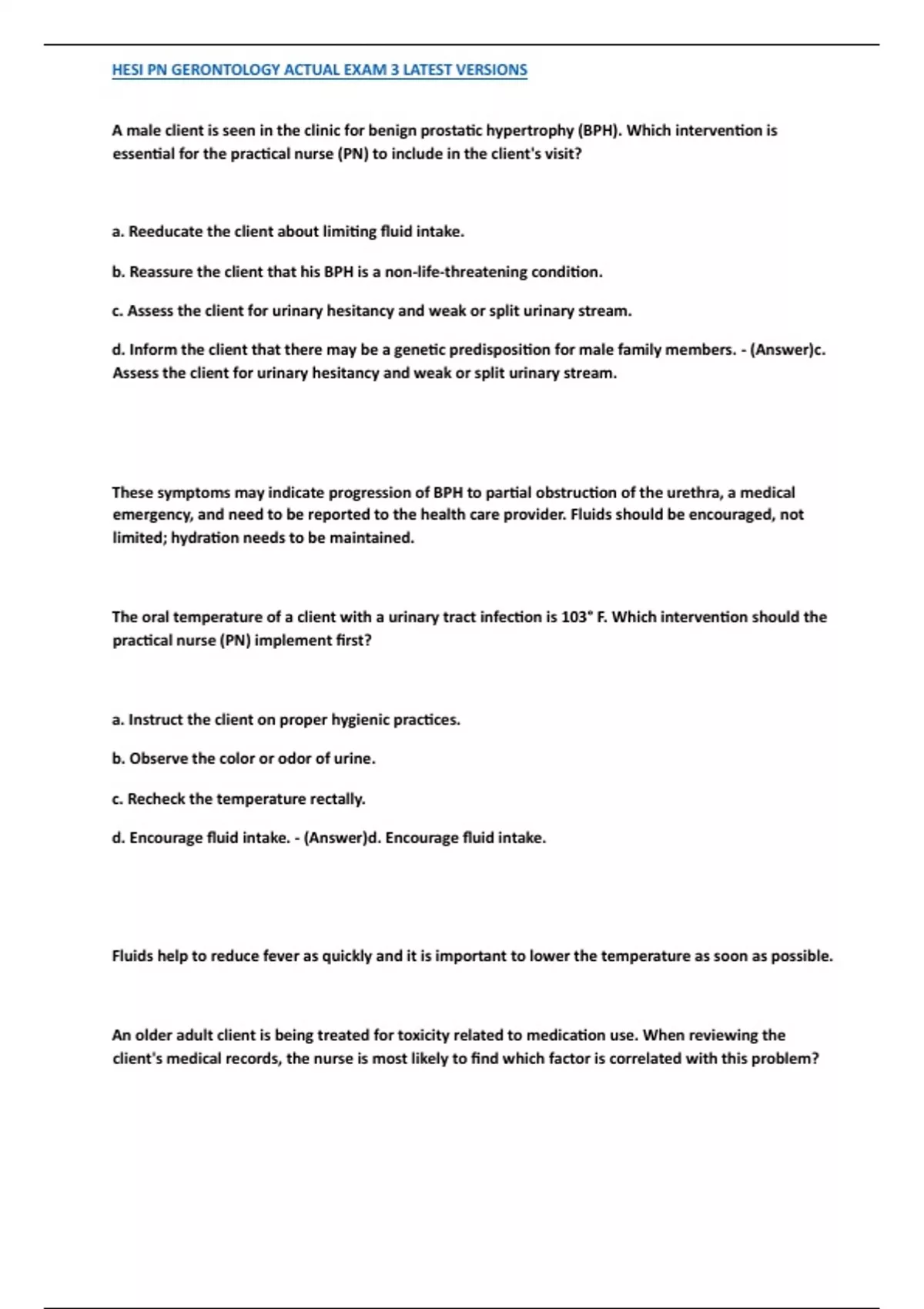 HESI PN GERONTOLOGY ACTUAL EXAM 3 LATEST VERSIONS

A male client is seen in the clinic for benign prostatic hypertrophy (BPH). Which intervention is essential for the practical nurse (PN) to include in the client's visit?

a. Reeducate the client about limiting fluid intake.

b. Reassure the client that his BPH is a non-life-threatening condition.

c. Assess the client for urinary hesitancy and weak or split urinary stream.

d. Inform the client that there may be a genetic predisposition for male family members. - (Answer)c. Assess the client for urinary hesitancy and weak or split urinary stream.

These symptoms may indicate progression of BPH to partial obstruction of the urethra, a medical emergency, and need to be reported to the health care provider. Fluids should be encouraged, not limited; hydration needs to be maintained.

The oral temperature of a client with a urinary tract infection is 103° F. Which intervention should the practical nurse (PN) implement first?

a. Instruct the client on proper hygienic practices.

b. Observe the color or odor of urine.

c. Recheck the temperature rectally.

d. Encourage fluid intake. - (Answer)d. Encourage fluid intake.

Fluids help to reduce fever as quickly and it is important to lower the temperature as soon as possible.

An older adult client is being treated for toxicity related to medication use. When reviewing the client's medical records, the nurse is most likely to find which factor is correlated with this problem?